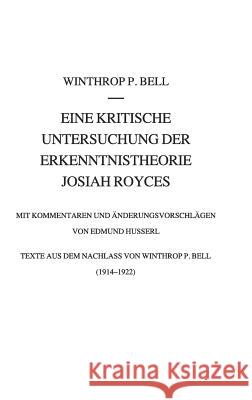 WINTHROP P. BELL

EINE KRITISCHE UNTERSUCHUNG DER ERKENNTNISTHEORIE JOSIAH ROYCES

MIT KOMMENTAREN UND ÄNDERUNGSVORSCHLÄGEN VON EDMUND HUSSERL

TEXTE AUS DEM NACHLASS VON WINTHROP P. BELL (1914–1922)

Kraina Książek